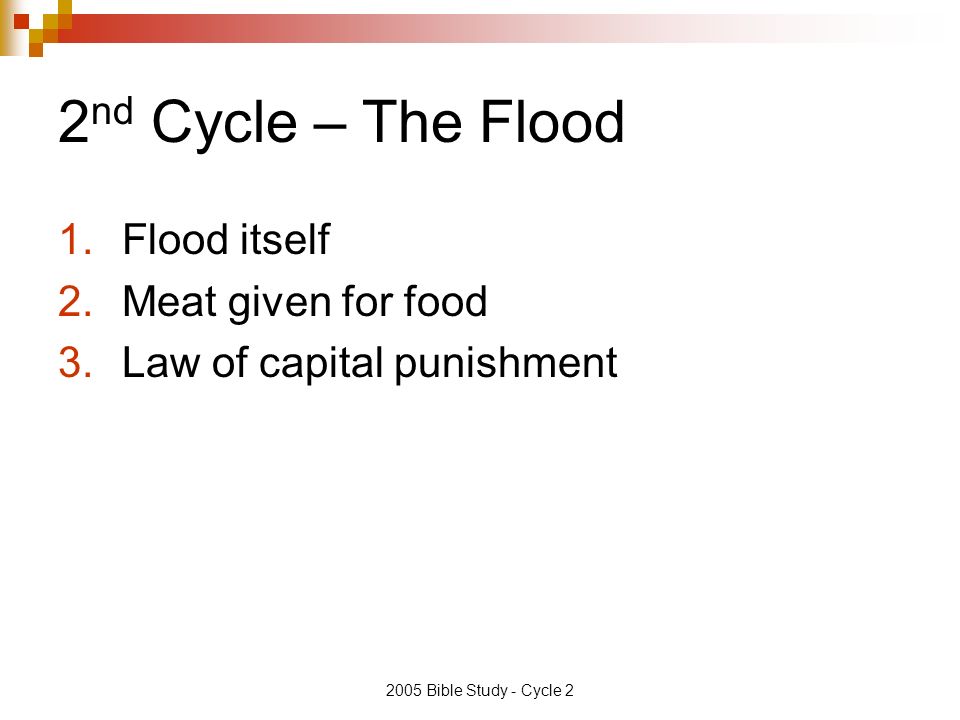 2nd Cycle – The Flood

1. Flood itself
2. Meat given for food
3. Law of capital punishment

2005 Bible Study - Cycle 2